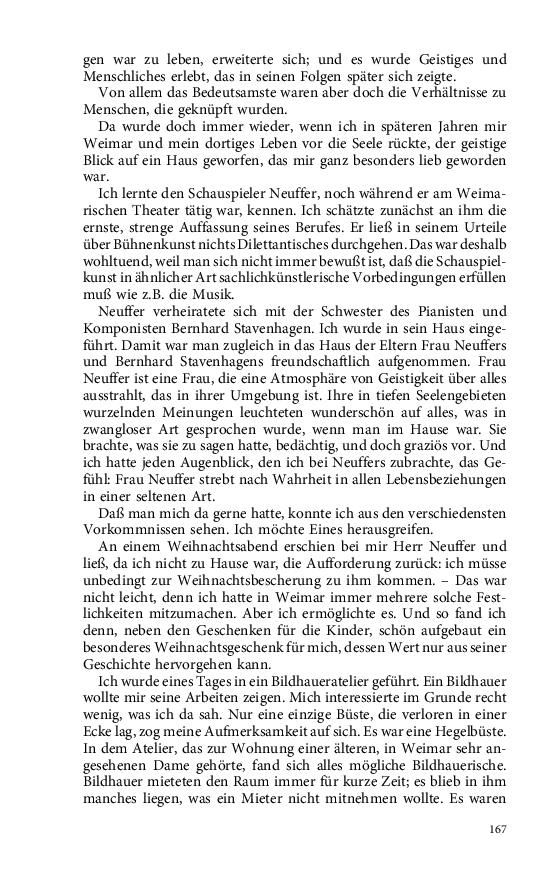 gen war zu leben, erweiterte sich; und es wurde Geistiges und Menschliches erlebt, das in seinen Folgen später sich zeigte.

Von allem das Bedeutsamste waren aber doch die Verhältnisse zu Menschen, die geknüpft wurden.

Da wurde doch immer wieder, wenn ich in späteren Jahren mir Weimar und mein dortiges Leben vor die Seele rückte, der geistige Blick auf ein Haus geworfen, das mir ganz besonders lieb geworden war.

Ich lernte den Schauspieler Neuffer, noch während er am Weimarischen Theater tätig war, kennen. Ich schätzte zunächst an ihm die ernste, strenge Auffassung seines Berufes. Er ließ in seinem Urteile über Bühnenkunst nichts Dilettantisches durchgehen. Das war deshalb wohltuend, weil man sich nicht immer bewußt ist, daß die Schauspielkunst in ähnlicher Art sachlichkünstlerische Vorbedingungen erfüllen muß wie z.B. die Musik.

Neuffer verheiratete sich mit der Schwester des Pianisten und Komponisten Bernhard Stavenhagen. Ich wurde in sein Haus eingeführt. Damit war man zugleich in das Haus der Eltern Frau Neuffers und Bernhard Stavenhagens freundschaftlich aufgenommen. Frau Neuffer ist eine Frau, die eine Atmosphäre von Geistigkeit über alles ausstrahlt, das in ihrer Umgebung ist. Ihre in tiefen Seelengebieten wurzelnden Meinungen leuchteten wunderschön auf alles, was in zwangloser Art gesprochen wurde, wenn man im Hause war. Sie brachte, was sie zu sagen hatte, bedächtig, und doch graziös vor. Und ich hatte jeden Augenblick, den ich bei Neuffers zubrachte, das Gefühl: Frau Neuffer strebt nach Wahrheit in allen Lebensbeziehungen in einer seltenen Art.

Daß man mich da gerne hatte, konnte ich aus den verschiedensten Vorkommnissen sehen. Ich möchte Eines herausgreifen.

An einem Weihnachtsabend erschien bei mir Herr Neuffer und ließ, da ich nicht zu Hause war, die Aufforderung zurück: ich müsse unbedingt zur Weihnachtsbescherung zu ihm kommen. – Das war nicht leicht, denn ich hatte in Weimar immer mehrere solche Festlichkeiten mitzumachen. Aber ich ermöglichte es. Und so fand ich denn, neben den Geschenken für die Kinder, schön aufgebaut ein besonderes Weihnachtsgeschenk für mich, dessen Wert nur aus seiner Geschichte hervorgehen kann.

Ich wurde eines Tages in ein Bildhaueratelier geführt. Ein Bildhauer wollte mir seine Arbeiten zeigen. Mich interessierte im Grunde recht wenig, was ich da sah. Nur eine einzige Büste, die verloren in einer Ecke lag, zog meine Aufmerksamkeit auf sich. Es war eine Hegelbüste. In dem Atelier, das zur Wohnung einer älteren, in Weimar sehr angesehenen Dame gehörte, fand sich alles mögliche Bildhauerische. Bildhauer mieteten den Raum immer für kurze Zeit; es blieb in ihm manches liegen, was ein Mieter nicht mitnehmen wollte. Es waren

167